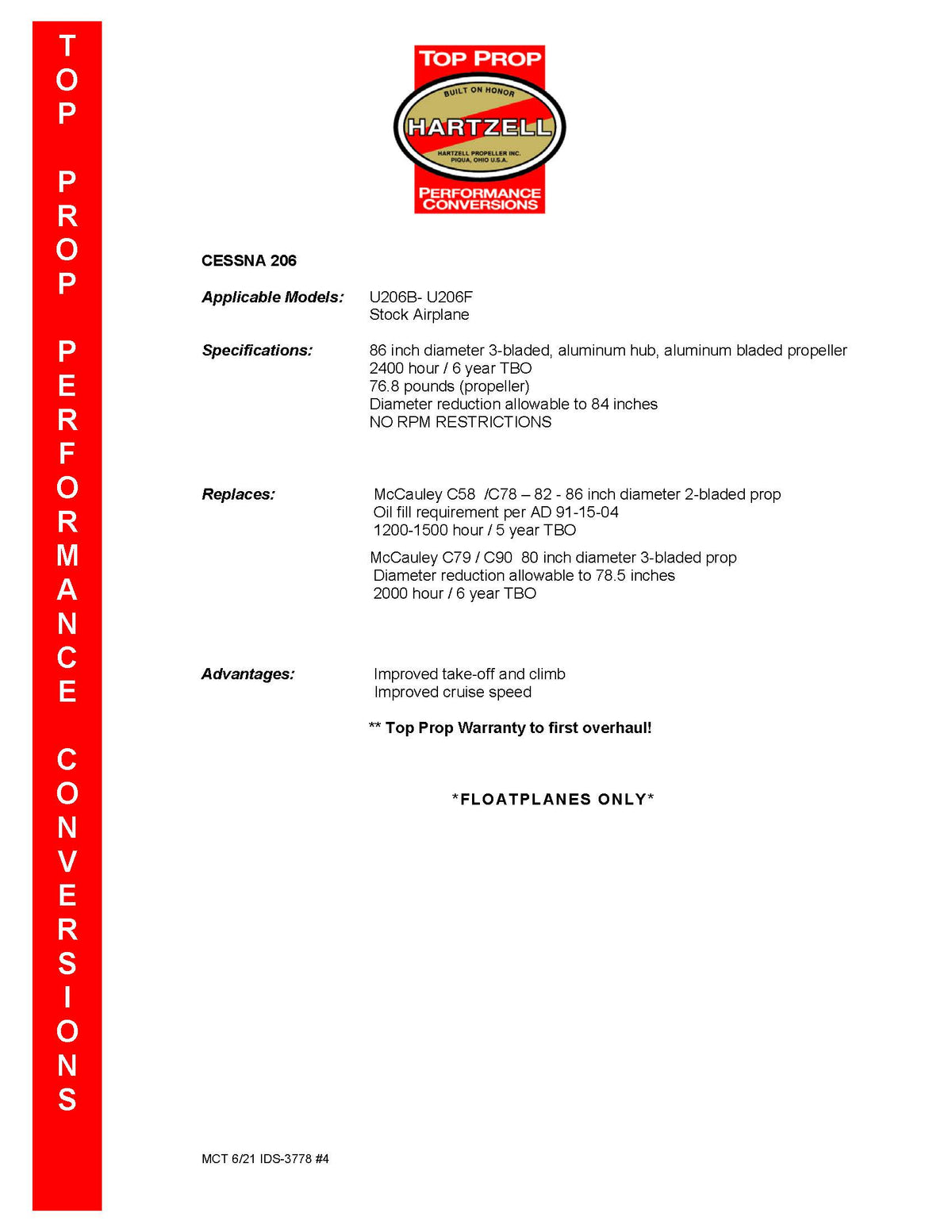 TOP PROP PERFORMANCE CONVERSIONS

TOP PROP

BUILT ON HONOR

HARTZELL

HARTZELL PROPELLER INC.
PIQUA, OHIO U.S.A.

PERFORMANCE CONVERSIONS

CESSNA 206

Applicable Models: U206B- U206F
Stock Airplane

Specifications: 86 inch diameter 3-bladed, aluminum hub, aluminum bladed propeller
2400 hour / 6 year TBO
76.8 pounds (propeller)
Diameter reduction allowable to 84 inches
NO RPM RESTRICTIONS

Replaces: McCauley C58 /C78 – 82 - 86 inch diameter 2-bladed prop
Oil fill requirement per AD 91-15-04
1200-1500 hour / 5 year TBO

McCauley C79 / C90 80 inch diameter 3-bladed prop
Diameter reduction allowable to 78.5 inches
2000 hour / 6 year TBO

Advantages: Improved take-off and climb
Improved cruise speed

** Top Prop Warranty to first overhaul!

*FLOATPLANES ONLY*

MCT 6/21 IDS-3778 #4